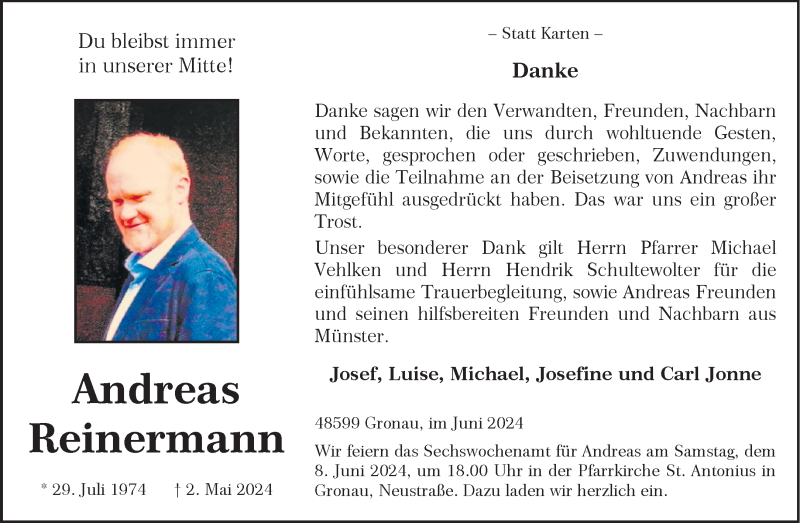 Du bleibst immer in unserer Mitte!

Andreas Reinermann

* 29. Juli 1974 † 2. Mai 2024

– Statt Karten –

Danke

Danke sagen wir den Verwandten, Freunden, Nachbarn und Bekannten, die uns durch wohltuende Gesten, Worte, gesprochen oder geschrieben, Zuwendungen, sowie die Teilnahme an der Beisetzung von Andreas ihr Mitgefühl ausgedrückt haben. Das war uns ein großer Trost.

Unser besonderer Dank gilt Herrn Pfarrer Michael Vehlken und Herrn Hendrik Schultewolter für die einfühlsame Trauerbegleitung, sowie Andreas Freunden und seinen hilfsbereiten Freunden und Nachbarn aus Münster.

Josef, Luise, Michael, Josefine und Carl Jonne

48599 Gronau, im Juni 2024

Wir feiern das Sechswochenamt für Andreas am Samstag, dem 8. Juni 2024, um 18.00 Uhr in der Pfarrkirche St. Antonius in Gronau, Neustraße. Dazu laden wir herzlich ein.